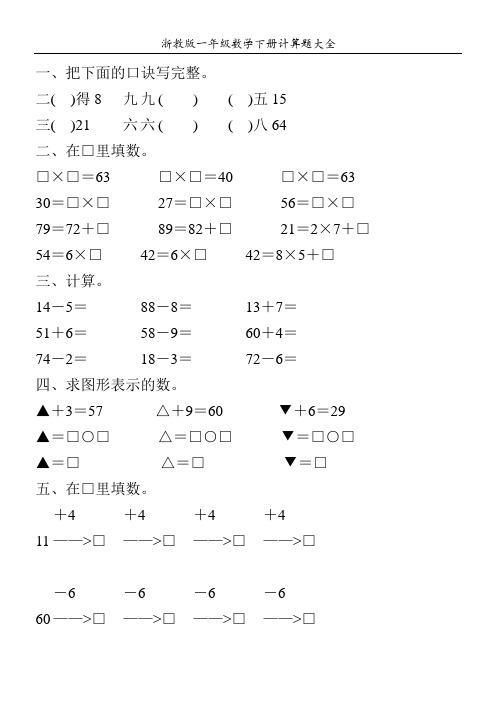 浙教版一年级数学下册计算题大全

一、把下面的口诀写完整。

二( )得 8　九九(　)　( )五 15

三( )21　六六(　)　( )八 64

二、在□里填数。

□×□＝63　□×□＝40　□×□＝63

30＝□×□　27＝□×□　56＝□×□

79＝72＋□　89＝82＋□　21＝2×7＋□

54＝6×□　42＝6×□　42＝8×5＋□

三、计算。

14－5＝　88－8＝　13＋7＝

51＋6＝　58－9＝　60＋4＝

74－2＝　18－3＝　72－6＝

四、求图形表示的数。

▲＋3＝57　△＋9＝60　▼＋6＝29

▲＝□○□　△＝□○□　▼＝□○□

▲＝□　△＝□　▼＝□

五、在□里填数。

＋4　＋4　＋4　＋4

11 ——>□　——>□　——>□　——>□

－6　－6　－6　－6

60 ——>□　——>□　——>□　——>□